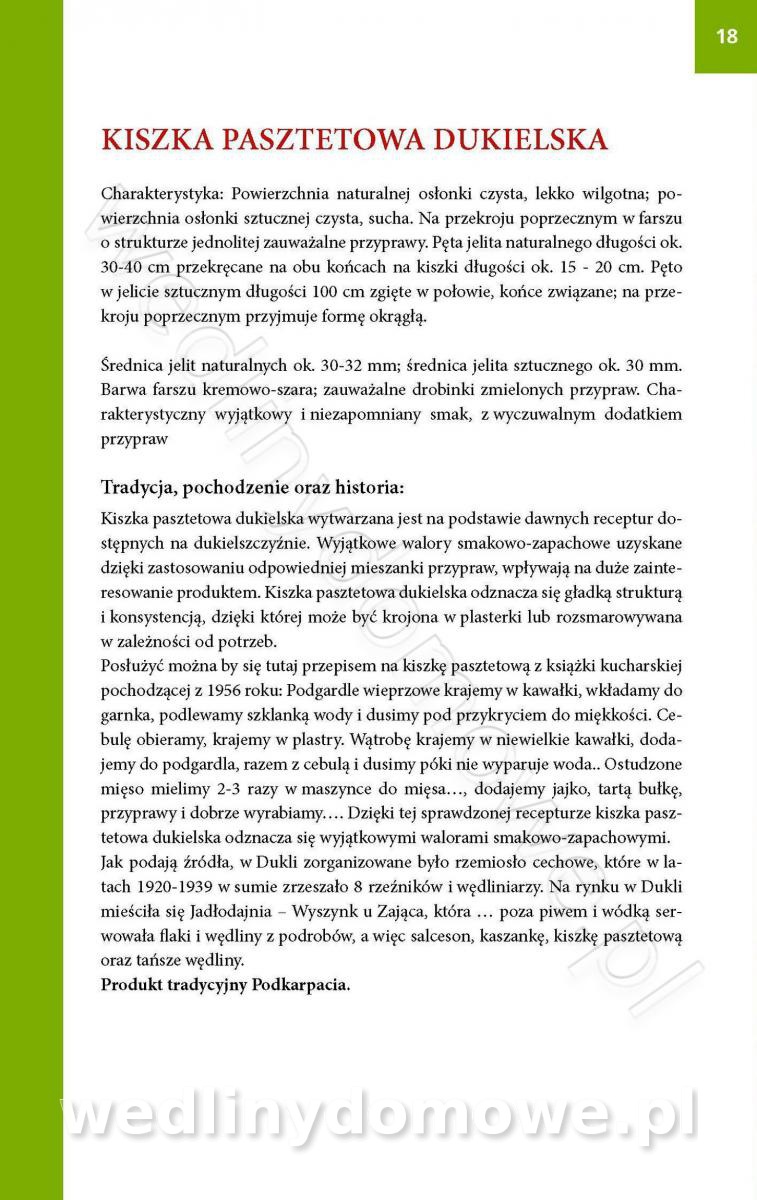 18

KISZKA PASZTETOWA DUKIELSKA

Charakterystyka: Powierzchnia naturalnej osłonki czysta, lekko wilgotna; powierzchnia osłonki sztucznej czysta, sucha. Na przekroju poprzecznym w farszu o strukturze jednolitej zauważalne przyprawy. Pęta jelita naturalnego długości ok. 30-40 cm przekręcane na obu końcach na kiszki długości ok. 15 - 20 cm. Pęto w jelicie sztucznym długości 100 cm zgięte w połowie, końce związane; na przekroju poprzecznym przyjmuje formę okrągłą.

Średnica jelit naturalnych ok. 30-32 mm; średnica jelita sztucznego ok. 30 mm. Barwa farszu kremowo-szara; zauważalne drobinki zmielonych przypraw. Charakterystyczny wyjątkowy i niezapomniany smak, z wyczuwalnym dodatkiem przypraw

Tradycja, pochodzenie oraz historia:

Kiszka pasztetowa dukielska wytwarzana jest na podstawie dawnych receptur dostępnych na dukielszczyźnie. Wyjątkowe walory smakowo-zapachowe uzyskane dzięki zastosowaniu odpowiedniej mieszanki przypraw, wpływają na duże zainteresowanie produktem. Kiszka pasztetowa dukielska odznacza się gładką strukturą i konsystencją, dzięki której może być krojona w plasterki lub rozsmarowywana w zależności od potrzeb.
Posłużyć można by się tutaj przepisem na kiszkę pasztetową z książki kucharskiej pochodzącej z 1956 roku: Podgardle wieprzowe krajemy w kawałki, wkładamy do garnka, podlewamy szklanką wody i dusimy pod przykryciem do miękkości. Cebulę obieramy, krajemy w plastry. Wątrobę krajemy w niewielkie kawałki, dodajemy do podgardla, razem z cebulą i dusimy póki nie wyparuje woda.. Ostudzone mięso mielimy 2-3 razy w maszynce do mięsa…, dodajemy jajko, tartą bułkę, przyprawy i dobrze wyrabiamy…. Dzięki tej sprawdzonej recepturze kiszka pasztetowa dukielska odznacza się wyjątkowymi walorami smakowo-zapachowymi.
Jak podają źródła, w Dukli zorganizowane było rzemiosło cechowe, które w latach 1920-1939 w sumie zrzeszało 8 rzeźników i wędliniarzy. Na rynku w Dukli mieściła się Jadłodajnia – Wyszynk u Zająca, która … poza piwem i wódką serwowała flaki i wędliny z podrobów, a więc salceson, kaszankę, kiszkę pasztetową oraz tańsze wędliny.
Produkt tradycyjny Podkarpacia.

wedlinydomowe.pl